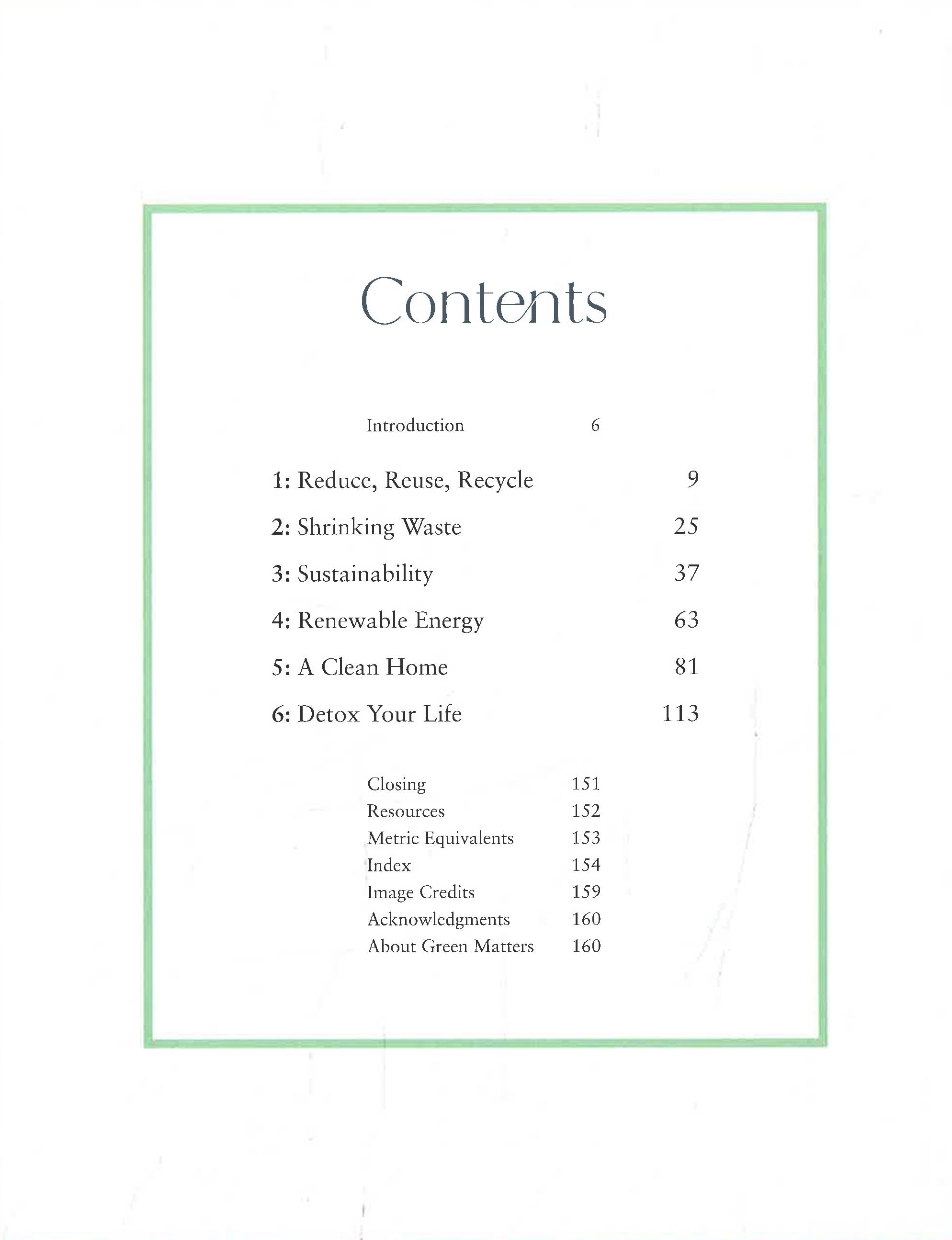 Contents

Introduction 6

1: Reduce, Reuse, Recycle 9

2: Shrinking Waste 25

3: Sustainability 37

4: Renewable Energy 63

5: A Clean Home 81

6: Detox Your Life 113

Closing 151
Resources 152
Metric Equivalents 153
Index 154
Image Credits 159
Acknowledgments 160
About Green Matters 160